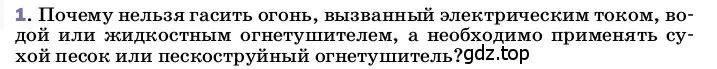 1. Почему нельзя гасить огонь, вызванный электрическим током, водой или жидкостным огнетушителем, а необходимо применять сухой песок или пескоструйный огнетушитель?gdz.top